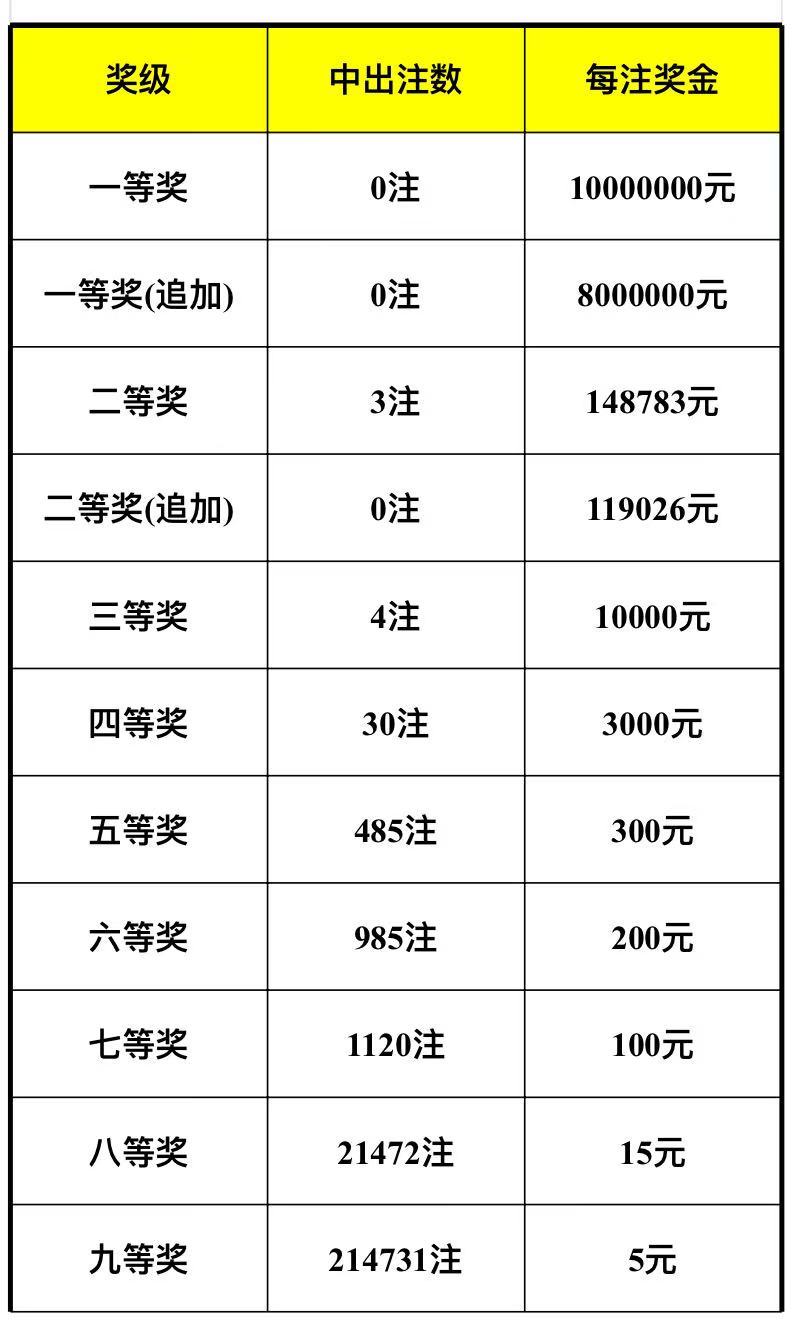 | 奖级 | 中出注数 | 每注奖金 |
|---|---|---|
| 一等奖 | 0注 | 10000000元 |
| 一等奖(追加) | 0注 | 8000000元 |
| 二等奖 | 3注 | 148783元 |
| 二等奖(追加) | 0注 | 119026元 |
| 三等奖 | 4注 | 10000元 |
| 四等奖 | 30注 | 3000元 |
| 五等奖 | 485注 | 300元 |
| 六等奖 | 985注 | 200元 |
| 七等奖 | 1120注 | 100元 |
| 八等奖 | 21472注 | 15元 |
| 九等奖 | 214731注 | 5元 |